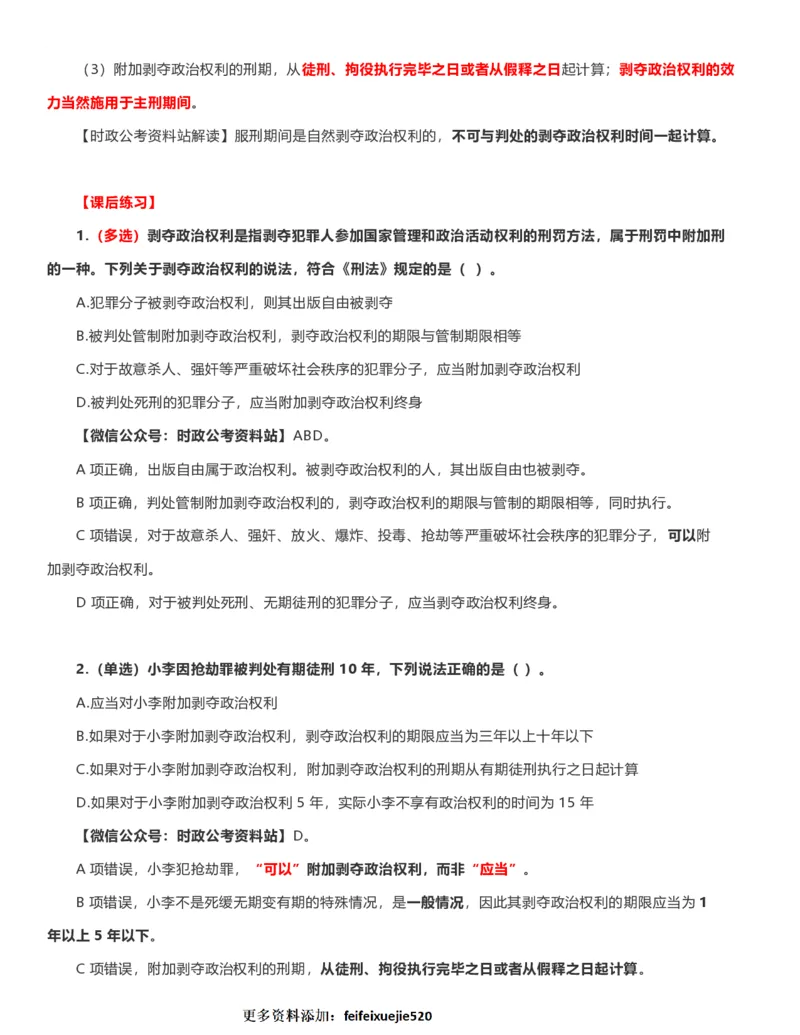 （3）附加剥夺政治权利的刑期，从徒刑、拘役执行完毕之日或者从假释之日起计算；剥夺政治权利的效力当然施用于主刑期间。

【时政公考资料站解读】服刑期间是自然剥夺政治权利的，不可与判处的剥夺政治权利时间一起计算。

【课后练习】

1.（多选）剥夺政治权利是指剥夺犯罪人参加国家管理和政治活动权利的刑罚方法，属于刑罚中附加刑的一种。下列关于剥夺政治权利的说法，符合《刑法》规定的是（ ）。

A.犯罪分子被剥夺政治权利，则其出版自由被剥夺

B.被判处管制附加剥夺政治权利，剥夺政治权利的期限与管制期限相等

C.对于故意杀人、强奸等严重破坏社会秩序的犯罪分子，应当附加剥夺政治权利

D.被判处死刑的犯罪分子，应当附加剥夺政治权利终身

【微信公众号：时政公考资料站】ABD。

A 项正确，出版自由属于政治权利。被剥夺政治权利的人，其出版自由也被剥夺。

B 项正确，判处管制附加剥夺政治权利的，剥夺政治权利的期限与管制的期限相等，同时执行。

C 项错误，对于故意杀人、强奸、放火、爆炸、投毒、抢劫等严重破坏社会秩序的犯罪分子，可以附加剥夺政治权利。

D 项正确，对于被判处死刑、无期徒刑的犯罪分子，应当剥夺政治权利终身。

2.（单选）小李因抢劫罪被判处有期徒刑 10 年，下列说法正确的是（ ）。

A.应当对小李附加剥夺政治权利

B.如果对于小李附加剥夺政治权利，剥夺政治权利的期限应当为三年以上十年以下

C.如果对于小李附加剥夺政治权利，附加剥夺政治权利的刑期从有期徒刑执行之日起计算

D.如果对于小李附加剥夺政治权利 5 年，实际小李不享有政治权利的时间为 15 年

【微信公众号：时政公考资料站】D。

A 项错误，小李犯抢劫罪，“可以”附加剥夺政治权利，而非“应当”。

B 项错误，小李不是死缓无期变有期的特殊情况，是一般情况，因此其剥夺政治权利的期限应当为 1 年以上 5 年以下。

C 项错误，附加剥夺政治权利的刑期，从徒刑、拘役执行完毕之日或者从假释之日起计算。

更多资料添加：feifeixuejie520